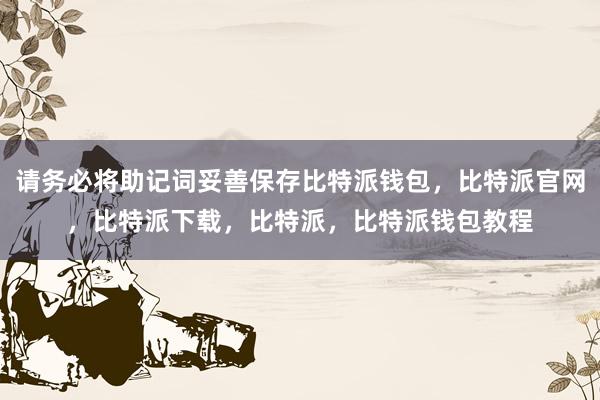 请务必将助记词妥善保存比特派钱包，比特派官网，比特派下载，比特派，比特派钱包教程